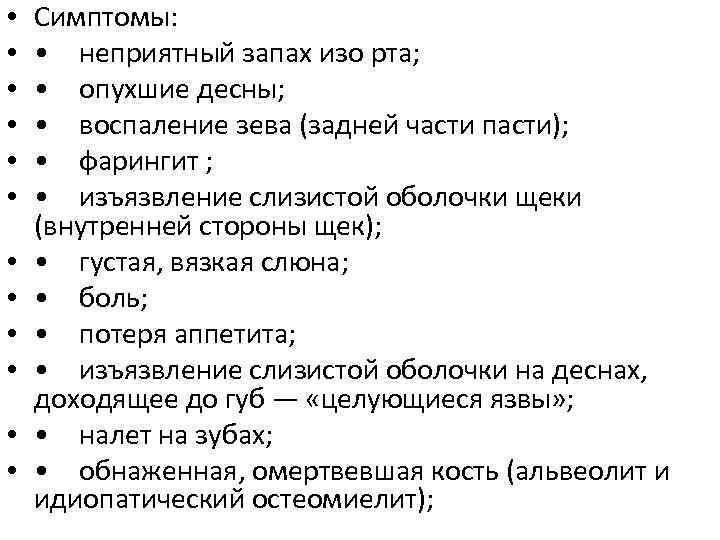 • Симптомы:
• • неприятный запах изо рта;
• • опухшие десны;
• • воспаление зева (задней части пасти);
• • фарингит ;
• • изъязвление слизистой оболочки щеки (внутренней стороны щек);
• • густая, вязкая слюна;
• • боль;
• • потеря аппетита;
• • изъязвление слизистой оболочки на деснах, доходящее до губ — «целующиеся язвы»;
• • налет на зубах;
• • обнаженная, омертвевшая кость (альвеолит и идиопатический остеомиелит);